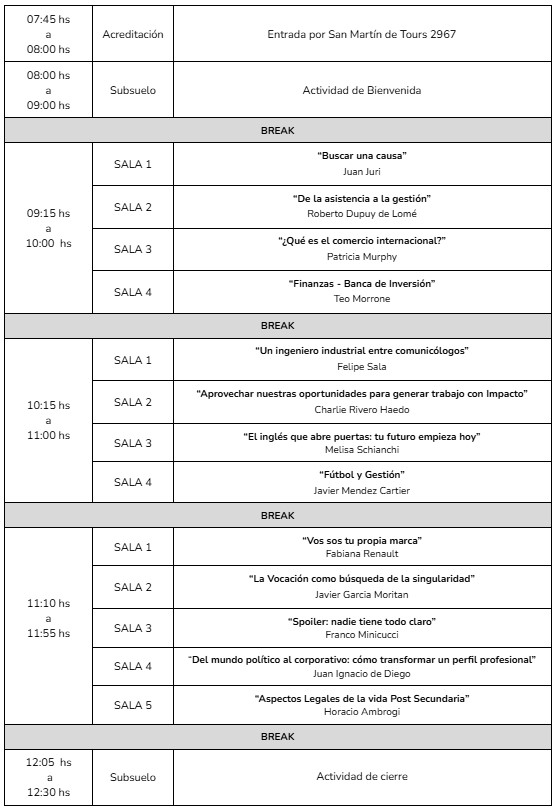 | 07:45 hs a 08:00 hs | Acreditación | Entrada por San Martín de Tours 2967 |
|---|---|---|
| 08:00 hs a 09:00 hs | Subsuelo | Actividad de Bienvenida |
| BREAK | | |
| 09:15 hs a 10:00 hs | SALA 1 | "Buscar una causa" Juan Juri |
| | SALA 2 | "De la asistencia a la gestión" Roberto Dupuy de Lomé |
| | SALA 3 | "¿Qué es el comercio internacional?" Patricia Murphy |
| | SALA 4 | "Finanzas - Banca de Inversión" Teo Morrone |
| BREAK | | |
| 10:15 hs a 11:00 hs | SALA 1 | "Un ingeniero industrial entre comunicólogos" Felipe Sala |
| | SALA 2 | "Aprovechar nuestras oportunidades para generar trabajo con Impacto" Charlie Rivero Haedo |
| | SALA 3 | "El inglés que abre puertas: tu futuro empieza hoy" Melisa Schianchi |
| | SALA 4 | "Fútbol y Gestión" Javier Mendez Cartier |
| BREAK | | |
| 11:10 hs a 11:55 hs | SALA 1 | "Vos sos tu propia marca" Fabiana Renault |
| | SALA 2 | "La Vocación como búsqueda de la singularidad" Javier Garcia Moritan |
| | SALA 3 | "Spoiler: nadie tiene todo claro" Franco Minicucci |
| | SALA 4 | "Del mundo político al corporativo: cómo transformar un perfil profesional" Juan Ignacio de Diego |
| | SALA 5 | "Aspectos Legales de la vida Post Secundaria" Horacio Ambrogi |
| BREAK | | |
| 12:05 hs a 12:30 hs | Subsuelo | Actividad de cierre |